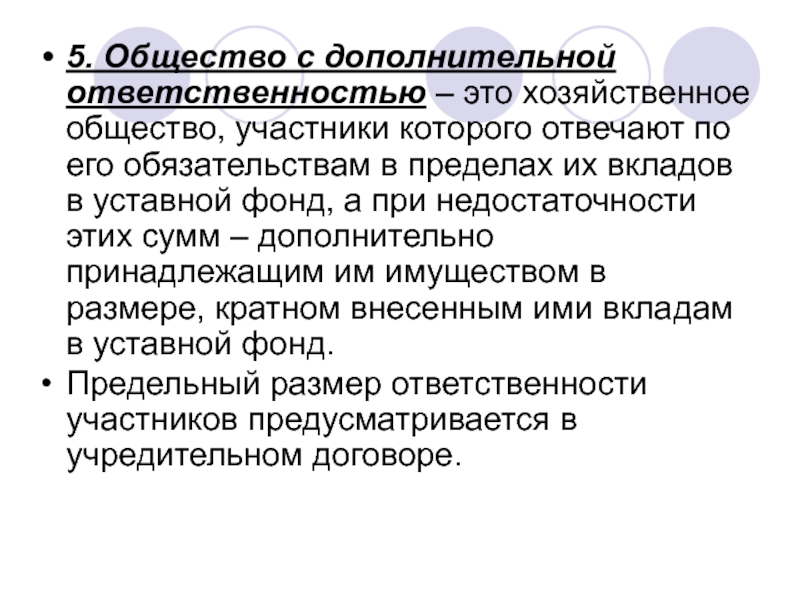 • 5. Общество с дополнительной ответственностью – это хозяйственное общество, участники которого отвечают по его обязательствам в пределах их вкладов в уставной фонд, а при недостаточности этих сумм – дополнительно принадлежащим им имуществом в размере, кратном внесенным ими вкладам в уставной фонд.
• Предельный размер ответственности участников предусматривается в учредительном договоре.